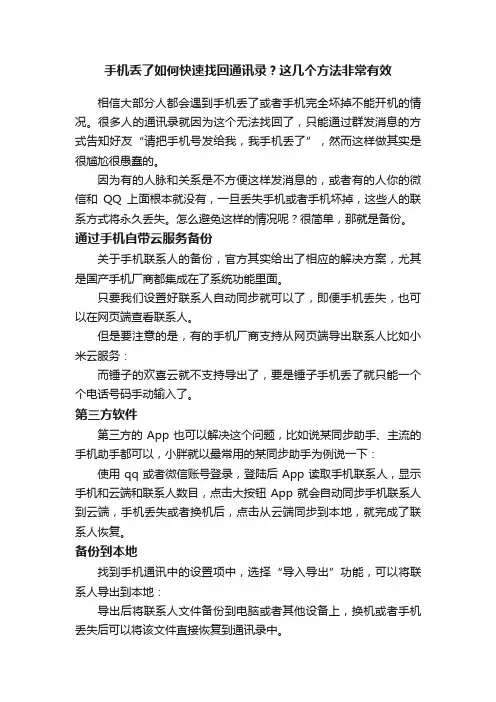 手机丢了如何快速找回通讯录？这几个方法非常有效

相信大部分人都会遇到手机丢了或者手机完全坏掉不能开机的情况。很多人的通讯录就因为这个无法找回了，只能通过群发消息的方式告知好友“请把手机号发给我，我手机丢了”，然而这样做其实是很尴尬很愚蠢的。

因为有的人脉和关系是不方便这样发消息的，或者有的人你的微信和 QQ 上面根本就没有，一旦丢失手机或者手机坏掉，这些人的联系方式将永久丢失。怎么避免这样的情况呢？很简单，那就是备份。

通过手机自带云服务备份

关于手机联系人的备份，官方其实给出了相应的解决方案，尤其是国产手机厂商都集成在了系统功能里面。

只要我们设置好联系人自动同步就可以了，即便手机丢失，也可以在网页端查看联系人。

但是要注意的是，有的手机厂商支持从网页端导出联系人比如小米云服务：

而锤子的欢喜云就不支持导出了，要是锤子手机丢了就只能一个个电话号码手动输入了。

第三方软件

第三方的 App 也可以解决这个问题，比如说某同步助手、主流的手机助手都可以，小胖就以最常用的某同步助手为例说一下：

使用 qq 或者微信账号登录，登陆后 App 读取手机联系人，显示手机和云端和联系人数目，点击大按钮 App 就会自动同步手机联系人到云端，手机丢失或者换机后，点击从云端同步到本地，就完成了联系人恢复。

备份到本地

找到手机通讯中的设置项中，选择“导入导出”功能，可以将联系人导出到本地：

导出后将联系人文件备份到电脑或者其他设备上，换机或者手机丢失后可以将该文件直接恢复到通讯录中。